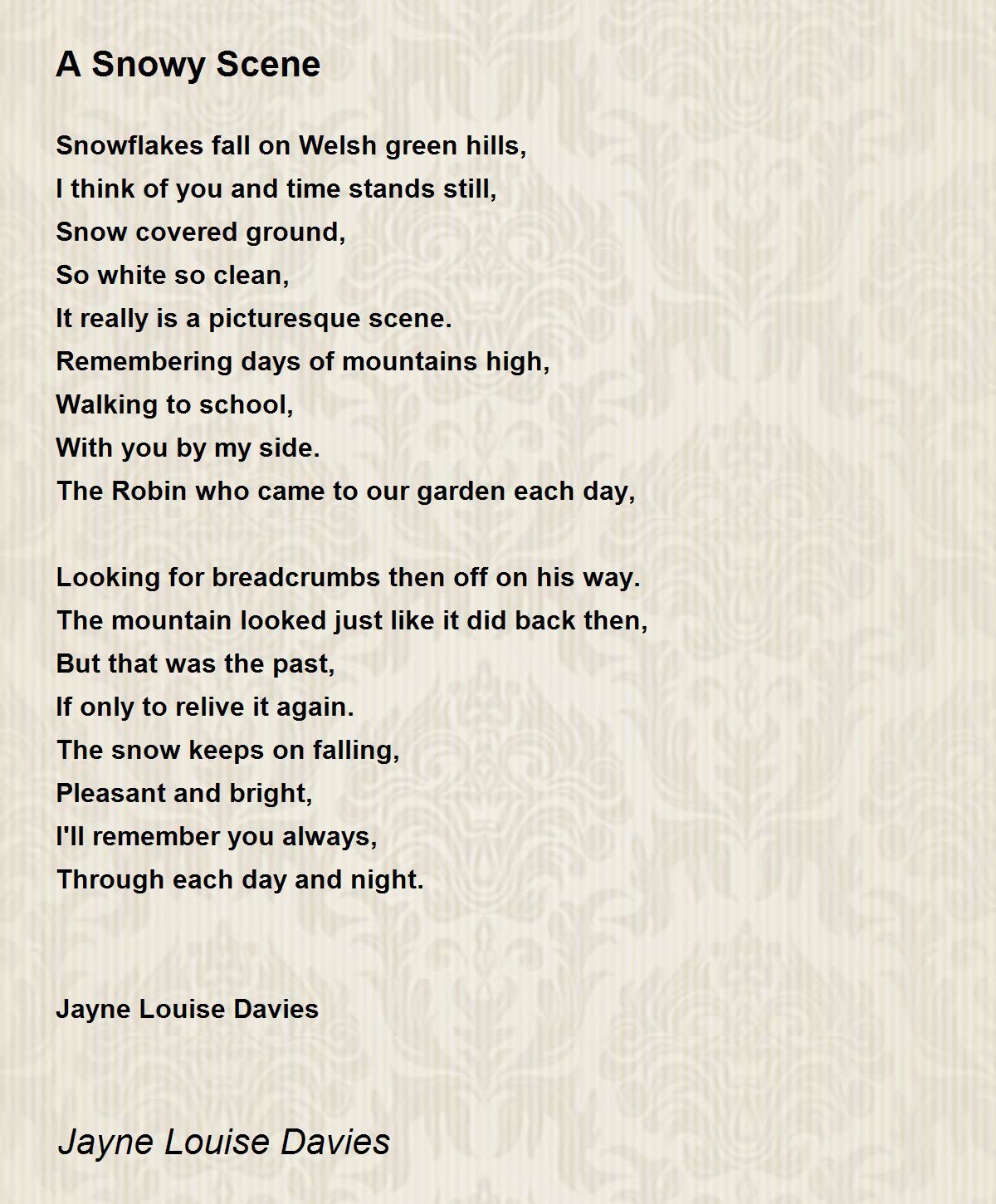 A Snowy Scene

Snowflakes fall on Welsh green hills,
I think of you and time stands still,
Snow covered ground,
So white so clean,
It really is a picturesque scene.
Remembering days of mountains high,
Walking to school,
With you by my side.
The Robin who came to our garden each day,

Looking for breadcrumbs then off on his way.
The mountain looked just like it did back then,
But that was the past,
If only to relive it again.
The snow keeps on falling,
Pleasant and bright,
I'll remember you always,
Through each day and night.

Jayne Louise Davies

Jayne Louise Davies